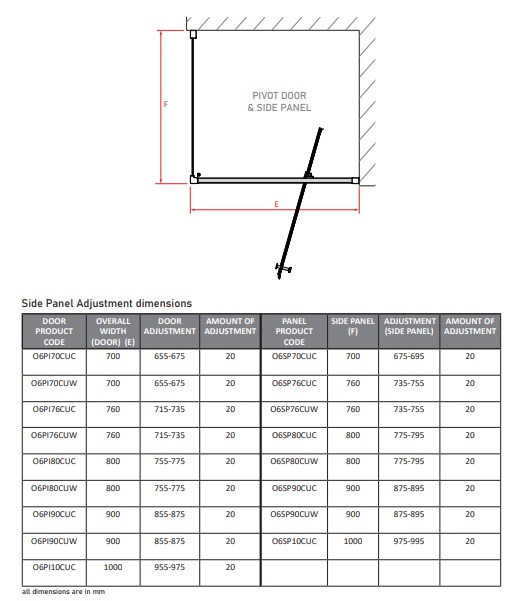 F

PIVOT DOOR
& SIDE PANEL

E

Side Panel Adjustment dimensions

| DOOR PRODUCT CODE | OVERALL WIDTH (DOOR) (E) | DOOR ADJUSTMENT | AMOUNT OF ADJUSTMENT | PANEL PRODUCT CODE | SIDE PANEL (F) | ADJUSTMENT (SIDE PANEL) | AMOUNT OF ADJUSTMENT |
|---|---|---|---|---|---|---|---|
| O6PI70CUC | 700 | 655-675 | 20 | O6SP70CUC | 700 | 675-695 | 20 |
| O6PI70CUW | 700 | 655-675 | 20 | O6SP76CUC | 760 | 735-755 | 20 |
| O6PI76CUC | 760 | 715-735 | 20 | O6SP76CUW | 760 | 735-755 | 20 |
| O6PI76CUW | 760 | 715-735 | 20 | O6SP80CUC | 800 | 775-795 | 20 |
| O6PI80CUC | 800 | 755-775 | 20 | O6SP80CUW | 800 | 775-795 | 20 |
| O6PI80CUW | 800 | 755-775 | 20 | O6SP90CUC | 900 | 875-895 | 20 |
| O6PI90CUC | 900 | 855-875 | 20 | O6SP90CUW | 900 | 875-895 | 20 |
| O6PI90CUW | 900 | 855-875 | 20 | O6SP10CUC | 1000 | 975-995 | 20 |
| O6PI10CUC | 1000 | 955-975 | 20 | | | | |

all dimensions are in mm